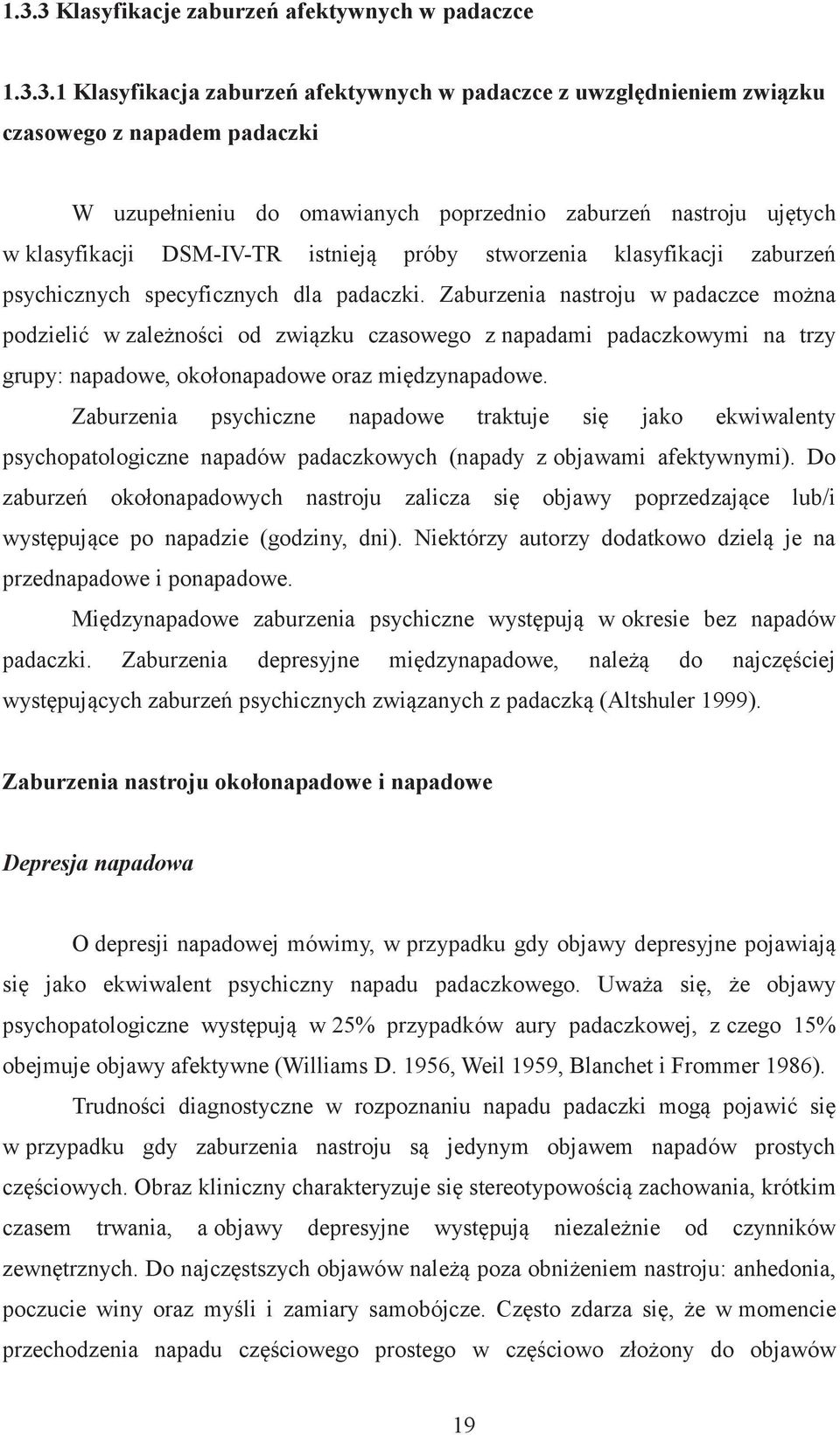 1.3.3 Klasyfikacje zaburzeń afektywnych w padaczce

1.3.3.1 Klasyfikacja zaburzeń afektywnych w padaczce z uwzględnieniem związku czasowego z napadem padaczki

W uzupełnieniu do omawianych poprzednio zaburzeń nastroju ujętych w klasyfikacji DSM-IV-TR istnieją próby stworzenia klasyfikacji zaburzeń psychicznych specyficznych dla padaczki. Zaburzenia nastroju w padaczce można podzielić w zależności od związku czasowego z napadami padaczkowymi na trzy grupy: napadowe, okołonapadowe oraz międzynapadowe.

Zaburzenia psychiczne napadowe traktuje się jako ekwiwalenty psychopatologiczne napadów padaczkowych (napady z objawami afektywnymi). Do zaburzeń okołonapadowych nastroju zalicza się objawy poprzedzające lub/i występujące po napadzie (godziny, dni). Niektórzy autorzy dodatkowo dzielą je na przednapadowe i ponapadowe.

Międzynapadowe zaburzenia psychiczne występują w okresie bez napadów padaczki. Zaburzenia depresyjne międzynapadowe, należą do najczęściej występujących zaburzeń psychicznych związanych z padaczką (Altshuler 1999).

Zaburzenia nastroju okołonapadowe i napadowe

Depresja napadowa

O depresji napadowej mówimy, w przypadku gdy objawy depresyjne pojawiają się jako ekwiwalent psychiczny napadu padaczkowego. Uważa się, że objawy psychopatologiczne występują w 25% przypadków aury padaczkowej, z czego 15% obejmuje objawy afektywne (Williams D. 1956, Weil 1959, Blanchet i Frommer 1986).

Trudności diagnostyczne w rozpoznaniu napadu padaczki mogą pojawić się w przypadku gdy zaburzenia nastroju są jedynym objawem napadów prostych częściowych. Obraz kliniczny charakteryzuje się stereotypowością zachowania, krótkim czasem trwania, a objawy depresyjne występują niezależnie od czynników zewnętrznych. Do najczęstszych objawów należą poza obniżeniem nastroju: anhedonia, poczucie winy oraz myśli i zamiary samobójcze. Często zdarza się, że w momencie przechodzenia napadu częściowego prostego w częściowo złożony do objawów

19